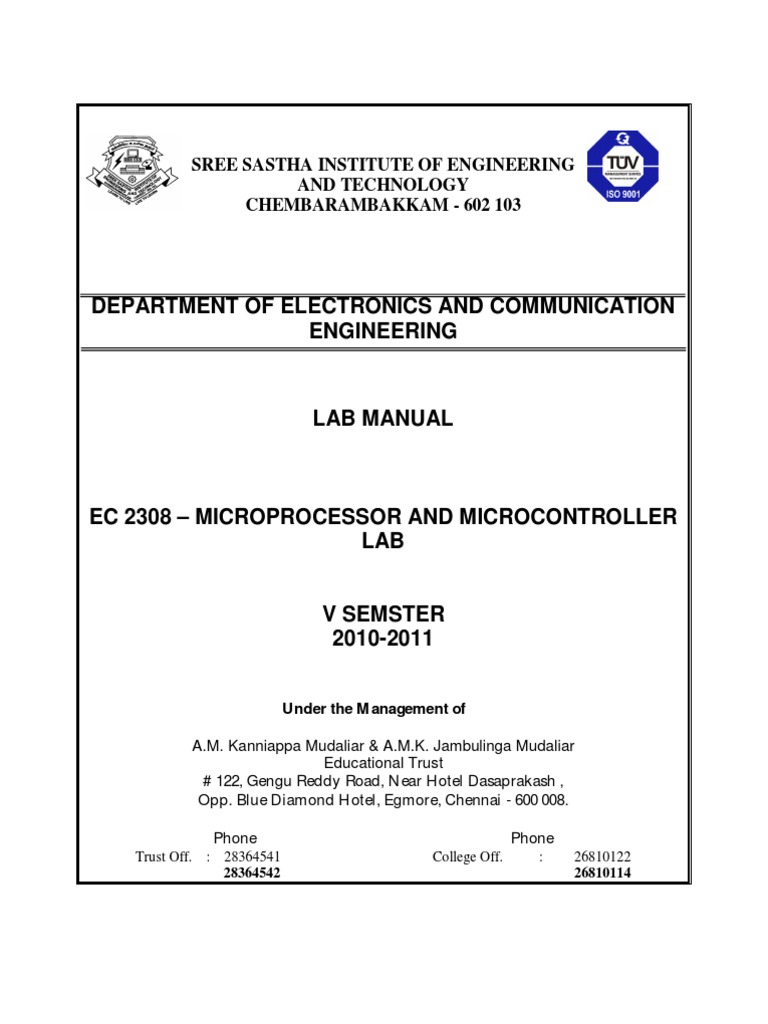 SREE SASTHA INSTITUTE OF ENGINEERING AND TECHNOLOGY
CHEMBARAMBAKKAM - 602 103

TÜV
ISO 9001

DEPARTMENT OF ELECTRONICS AND COMMUNICATION ENGINEERING

LAB MANUAL

EC 2308 – MICROPROCESSOR AND MICROCONTROLLER LAB

V SEMSTER
2010-2011

Under the Management of

A.M. Kanniappa Mudaliar & A.M.K. Jambulinga Mudaliar
Educational Trust
# 122, Gengu Reddy Road, Near Hotel Dasaprakash ,
Opp. Blue Diamond Hotel, Egmore, Chennai - 600 008.

Phone
Trust Off. : 28364541
28364542

Phone
College Off. : 26810122
26810114